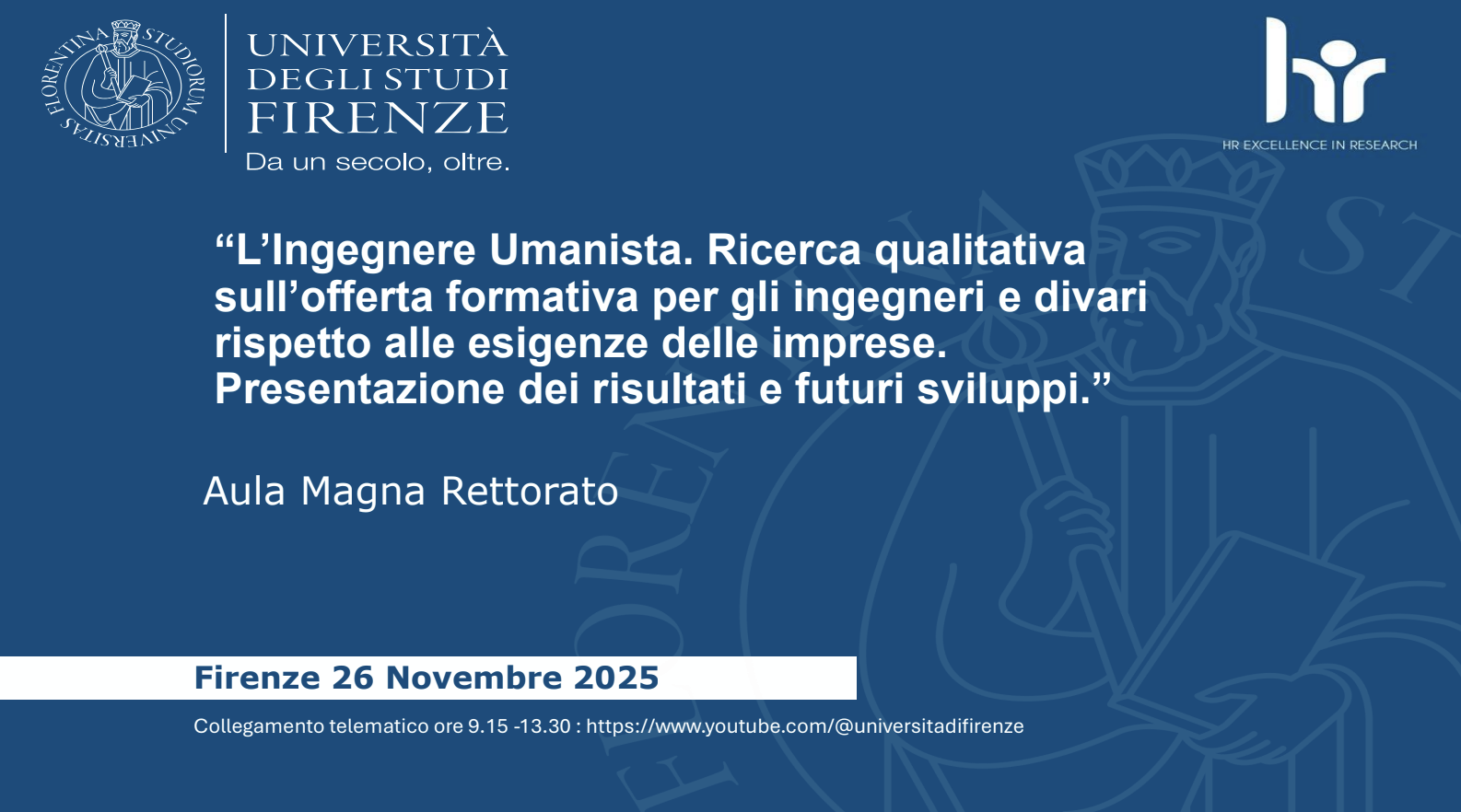 FLORENTINA STUDIORUM UNIVERSITAS

UNIVERSITÀ DEGLI STUDI FIRENZE
Da un secolo, oltre.

hr
HR EXCELLENCE IN RESEARCH

“L’Ingegnere Umanista. Ricerca qualitativa sull’offerta formativa per gli ingegneri e divari rispetto alle esigenze delle imprese. Presentazione dei risultati e futuri sviluppi.”

Aula Magna Rettorato

Firenze 26 Novembre 2025

Collegamento telematico ore 9.15 -13.30 : https://www.youtube.com/@universitadifirenze